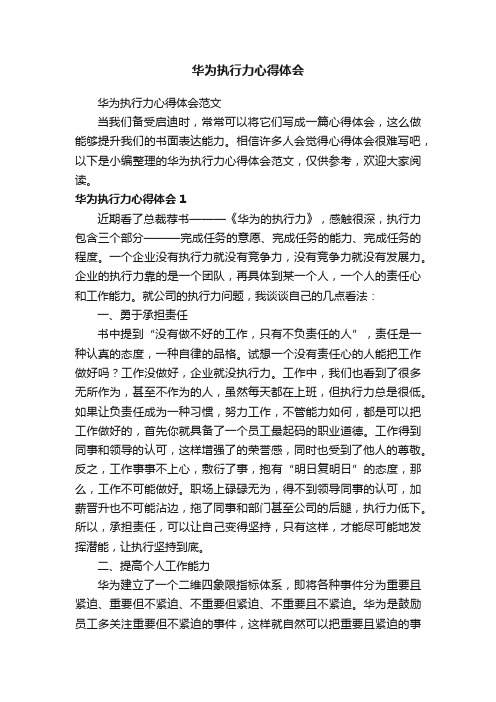 华为执行力心得体会

华为执行力心得体会范文

当我们备受启迪时，常常可以将它们写成一篇心得体会，这么做能够提升我们的书面表达能力。相信许多人会觉得心得体会很难写吧，以下是小编整理的华为执行力心得体会范文，仅供参考，欢迎大家阅读。

华为执行力心得体会 1

近期看了总裁荐书———《华为的执行力》，感触很深，执行力包含三个部分———完成任务的意愿、完成任务的能力、完成任务的程度。一个企业没有执行力就没有竞争力，没有竞争力就没有发展力。企业的执行力靠的是一个团队，再具体到某一个人，一个人的责任心和工作能力。就公司的执行力问题，我谈谈自己的几点看法：

一、勇于承担责任

书中提到“没有做不好的工作，只有不负责任的人”，责任是一种认真的态度，一种自律的品格。试想一个没有责任心的人能把工作做好吗？工作没做好，企业就没执行力。工作中，我们也看到了很多无所作为，甚至不作为的人，虽然每天都在上班，但执行力总是很低。如果让负责任成为一种习惯，努力工作，不管能力如何，都是可以把工作做好的，首先你就具备了一个员工最起码的职业道德。工作得到同事和领导的认可，这样增强了的荣誉感，同时也受到了他人的尊敬。反之，工作事事不上心，敷衍了事，抱有“明日复明日”的态度，那么，工作不可能做好。职场上碌碌无为，得不到领导同事的认可，加薪晋升也不可能沾边，拖了同事和部门甚至公司的后腿，执行力低下。所以，承担责任，可以让自己变得坚持，只有这样，才能尽可能地发挥潜能，让执行坚持到底。

二、提高个人工作能力

华为建立了一个二维四象限指标体系，即将各种事件分为重要且紧迫、重要但不紧迫、不重要但紧迫、不重要且不紧迫。华为是鼓励员工多关注重要但不紧迫的事件，这样就自然可以把重要且紧迫的事